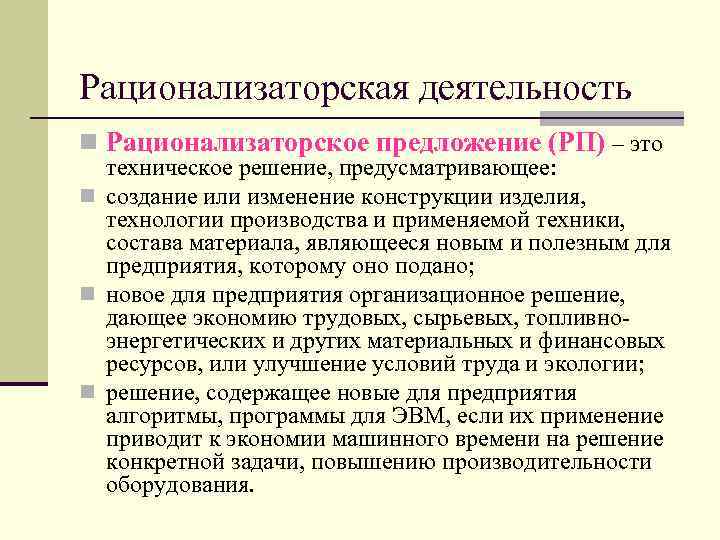 Рационализаторская деятельность

Рационализаторское предложение (РП) – это техническое решение, предусматривающее:

создание или изменение конструкции изделия, технологии производства и применяемой техники, состава материала, являющееся новым и полезным для предприятия, которому оно подано;

новое для предприятия организационное решение, дающее экономию трудовых, сырьевых, топливно-энергетических и других материальных и финансовых ресурсов, или улучшение условий труда и экологии;

решение, содержащее новые для предприятия алгоритмы, программы для ЭВМ, если их применение приводит к экономии машинного времени на решение конкретной задачи, повышению производительности оборудования.